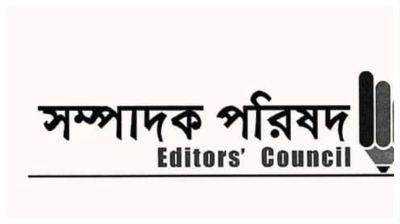 সম্পাদক পরিষদ
Editors' Council